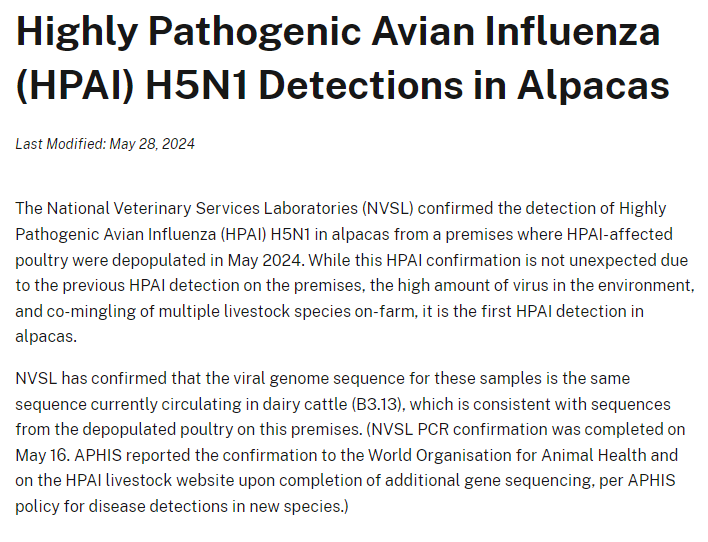 Highly Pathogenic Avian Influenza (HPAI) H5N1 Detections in Alpacas

Last Modified: May 28, 2024

The National Veterinary Services Laboratories (NVSL) confirmed the detection of Highly Pathogenic Avian Influenza (HPAI) H5N1 in alpacas from a premises where HPAI-affected poultry were depopulated in May 2024. While this HPAI confirmation is not unexpected due to the previous HPAI detection on the premises, the high amount of virus in the environment, and co-mingling of multiple livestock species on-farm, it is the first HPAI detection in alpacas.

NVSL has confirmed that the viral genome sequence for these samples is the same sequence currently circulating in dairy cattle (B3.13), which is consistent with sequences from the depopulated poultry on this premises. (NVSL PCR confirmation was completed on May 16. APHIS reported the confirmation to the World Organisation for Animal Health and on the HPAI livestock website upon completion of additional gene sequencing, per APHIS policy for disease detections in new species.)